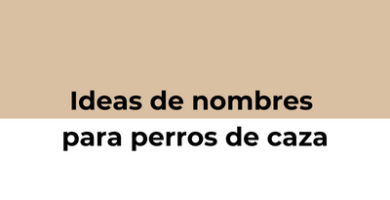 Ideas de nombres para perros de caza